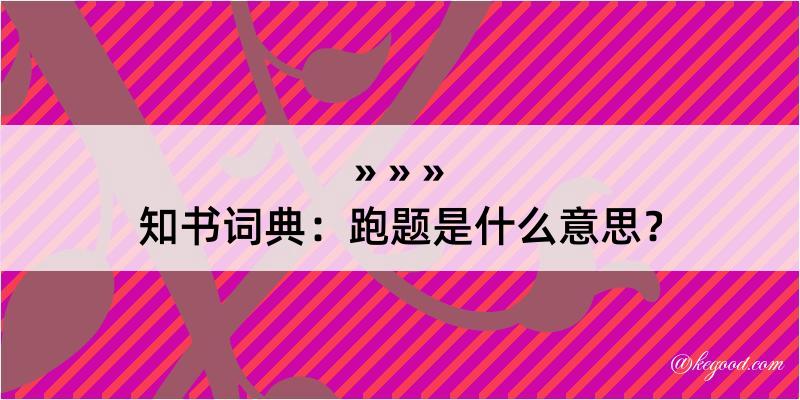 » » »
知书词典：跑题是什么意思？

@kegood.com